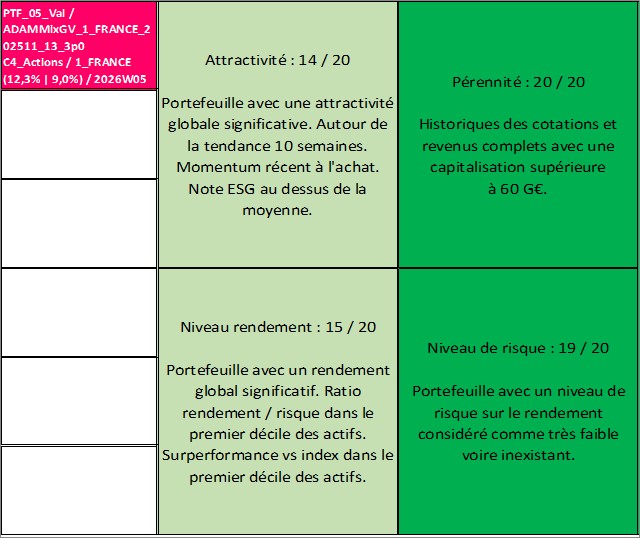 PTF_05_Val / ADAMMixGV_1_FRANCE_202511_13_3p0 C4_Actions / 1_FRANCE (12,3% | 9,0%) / 2026W05

Attractivité : 14 / 20

Portefeuille avec une attractivité globale significative. Autour de la tendance 10 semaines. Momentum récent à l'achat. Note ESG au dessus de la moyenne.

Pérennité : 20 / 20

Historiques des cotations et revenus complets avec une capitalisation supérieure à 60 G€.

Niveau rendement : 15 / 20

Portefeuille avec un rendement global significatif. Ratio rendement / risque dans le premier décile des actifs. Surperformance vs index dans le premier décile des actifs.

Niveau de risque : 19 / 20

Portefeuille avec un niveau de risque sur le rendement considéré comme très faible voire inexistant.